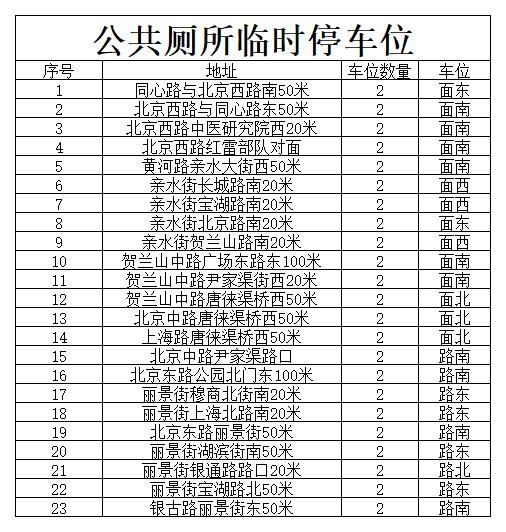 公共厕所临时停车位

| 序号 | 地址 | 车位数量 | 车位 |
|---|---|---|---|
| 1 | 同心路与北京西路南50米 | 2 | 面东 |
| 2 | 北京西路与同心路东50米 | 2 | 面南 |
| 3 | 北京西路中医研究院西20米 | 2 | 面南 |
| 4 | 北京西路红雷部队对面 | 2 | 面南 |
| 5 | 黄河路亲水大街西50米 | 2 | 面南 |
| 6 | 亲水街长城路南20米 | 2 | 面西 |
| 7 | 亲水街宝湖路南20米 | 2 | 面西 |
| 8 | 亲水街北京路南20米 | 2 | 面东 |
| 9 | 亲水街贺兰山路南20米 | 2 | 面西 |
| 10 | 贺兰山中路广场东路东100米 | 2 | 面南 |
| 11 | 贺兰山中路尹家渠街西20米 | 2 | 面南 |
| 12 | 贺兰山中路唐徕渠桥西50米 | 2 | 面北 |
| 13 | 北京中路唐徕渠桥西50米 | 2 | 面北 |
| 14 | 上海路唐徕渠桥西50米 | 2 | 面北 |
| 15 | 北京中路尹家渠路口 | 2 | 路南 |
| 16 | 北京东路公园北门东100米 | 2 | 路南 |
| 17 | 丽景街穆商北街南20米 | 2 | 路东 |
| 18 | 丽景街上海北路南20米 | 2 | 路东 |
| 19 | 北京东路丽景街50米 | 2 | 路南 |
| 20 | 丽景街湖滨街南50米 | 2 | 路东 |
| 21 | 丽景街银通路路口20米 | 2 | 路北 |
| 22 | 丽景街宝湖路北50米 | 2 | 路东 |
| 23 | 银古路丽景街东50米 | 2 | 路南 |